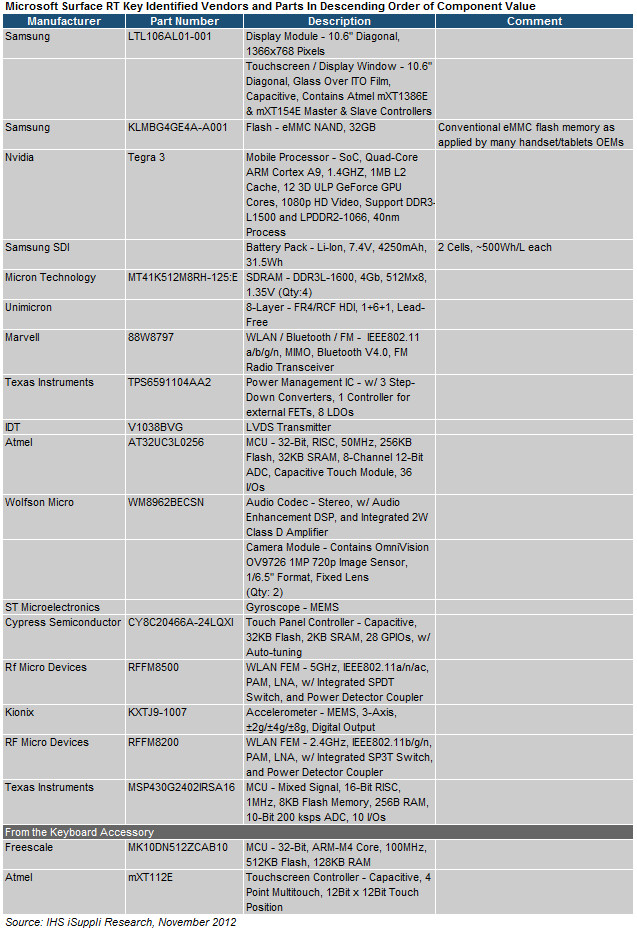 Microsoft Surface RT Key Identified Vendors and Parts In Descending Order of Component Value

| Manufacturer | Part Number | Description | Comment |
|---|---|---|---|
| Samsung | LTL106AL01-001 | Display Module - 10.6" Diagonal, 1366x768 Pixels | |
| | | Touchscreen / Display Window - 10.6" Diagonal, Glass Over ITO Film, Capacitive, Contains Atmel mXT1386E & mXT154E Master & Slave Controllers | |
| Samsung | KLMBG4GE4A-A001 | Flash - eMMC NAND, 32GB | Conventional eMMC flash memory as applied by many handset/tablets OEMs |
| Nvidia | Tegra 3 | Mobile Processor - SoC, Quad-Core ARM Cortex A9, 1.4GHZ, 1MB L2 Cache, 12 3D ULP GeForce GPU Cores, 1080p HD Video, Support DDR3-L1500 and LPDDR2-1066, 40nm Process | |
| Samsung SDI | | Battery Pack - Li-Ion, 7.4V, 4250mAh, 31.5Wh | 2 Cells, ~500Wh/L each |
| Micron Technology | MT41K512M8RH-125:E | SDRAM - DDR3L-1600, 4Gb, 512Mx8, 1.35V (Qty:4) | |
| Unimicron | | 8-Layer - FR4/RCF HDI, 1+6+1, Lead-Free | |
| Marvell | 88W8797 | WLAN / Bluetooth / FM - IEEE802.11 a/b/g/n, MIMO, Bluetooth V4.0, FM Radio Transceiver | |
| Texas Instruments | TPS6591104AA2 | Power Management IC - w/ 3 Step-Down Converters, 1 Controller for external FETs, 8 LDOs | |
| IDT | V1038BVG | LVDS Transmitter | |
| Atmel | AT32UC3L0256 | MCU - 32-Bit, RISC, 50MHz, 256KB Flash, 32KB SRAM, 8-Channel 12-Bit ADC, Capacitive Touch Module, 36 I/Os | |
| Wolfson Micro | WM8962BECSN | Audio Codec - Stereo, w/ Audio Enhancement DSP, and Integrated 2W Class D Amplifier | |
| | | Camera Module - Contains OmniVision OV9726 1MP 720p Image Sensor, 1/6.5" Format, Fixed Lens (Qty: 2) | |
| ST Microelectronics | | Gyroscope - MEMS | |
| Cypress Semiconductor | CY8C20466A-24LQXI | Touch Panel Controller - Capacitive, 32KB Flash, 2KB SRAM, 28 GPIOs, w/ Auto-tuning | |
| Rf Micro Devices | RFFM8500 | WLAN FEM - 5GHz, IEEE802.11a/n/ac, PAM, LNA, w/ Integrated SPDT Switch, and Power Detector Coupler | |
| Kionix | KXTJ9-1007 | Accelerometer - MEMS, 3-Axis, ±2g/±4g/±8g, Digital Output | |
| RF Micro Devices | RFFM8200 | WLAN FEM - 2.4GHz, IEEE802.11b/g/n, PAM, LNA, w/ Integrated SP3T Switch, and Power Detector Coupler | |
| Texas Instruments | MSP430G2402IRSA16 | MCU - Mixed Signal, 16-Bit RISC, 1MHz, 8KB Flash Memory, 256B RAM, 10-Bit 200 ksps ADC, 10 I/Os | |
| From the Keyboard Accessory | | | |
| Freescale | MK10DN512ZCAB10 | MCU - 32-Bit, ARM-M4 Core, 100MHz, 512KB Flash, 128KB RAM | |
| Atmel | mXT112E | Touchscreen Controller - Capacitive, 4 Point Multitouch, 12Bit x 12Bit Touch Position | |

Source: IHS iSuppli Research, November 2012